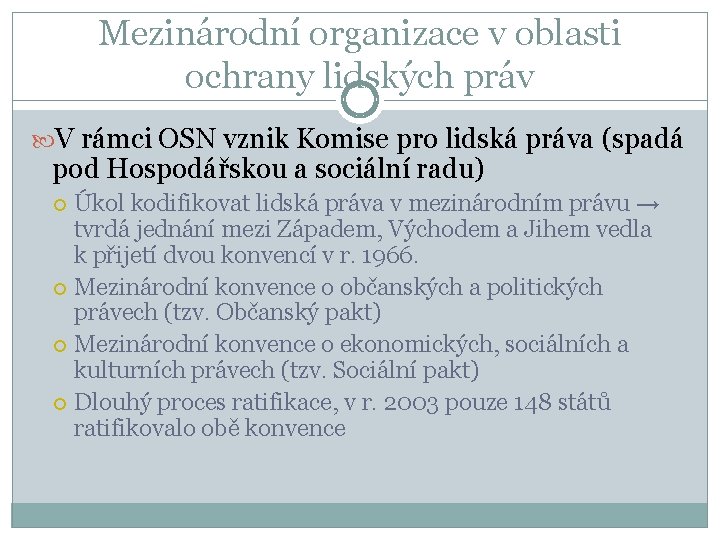 Mezinárodní organizace v oblasti ochrany lidských práv

V rámci OSN vznik Komise pro lidská práva (spadá pod Hospodářskou a sociální radu)

Úkol kodifikovat lidská práva v mezinárodním právu → tvrdá jednání mezi Západem, Východem a Jihem vedla k přijetí dvou konvencí v r. 1966.

Mezinárodní konvence o občanských a politických právech (tzv. Občanský pakt)

Mezinárodní konvence o ekonomických, sociálních a kulturních právech (tzv. Sociální pakt)

Dlouhý proces ratifikace, v r. 2003 pouze 148 států ratifikovalo obě konvence